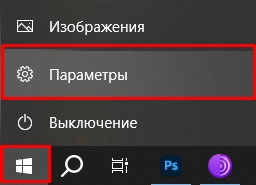 Изображения
Параметры
Выключение
Ps